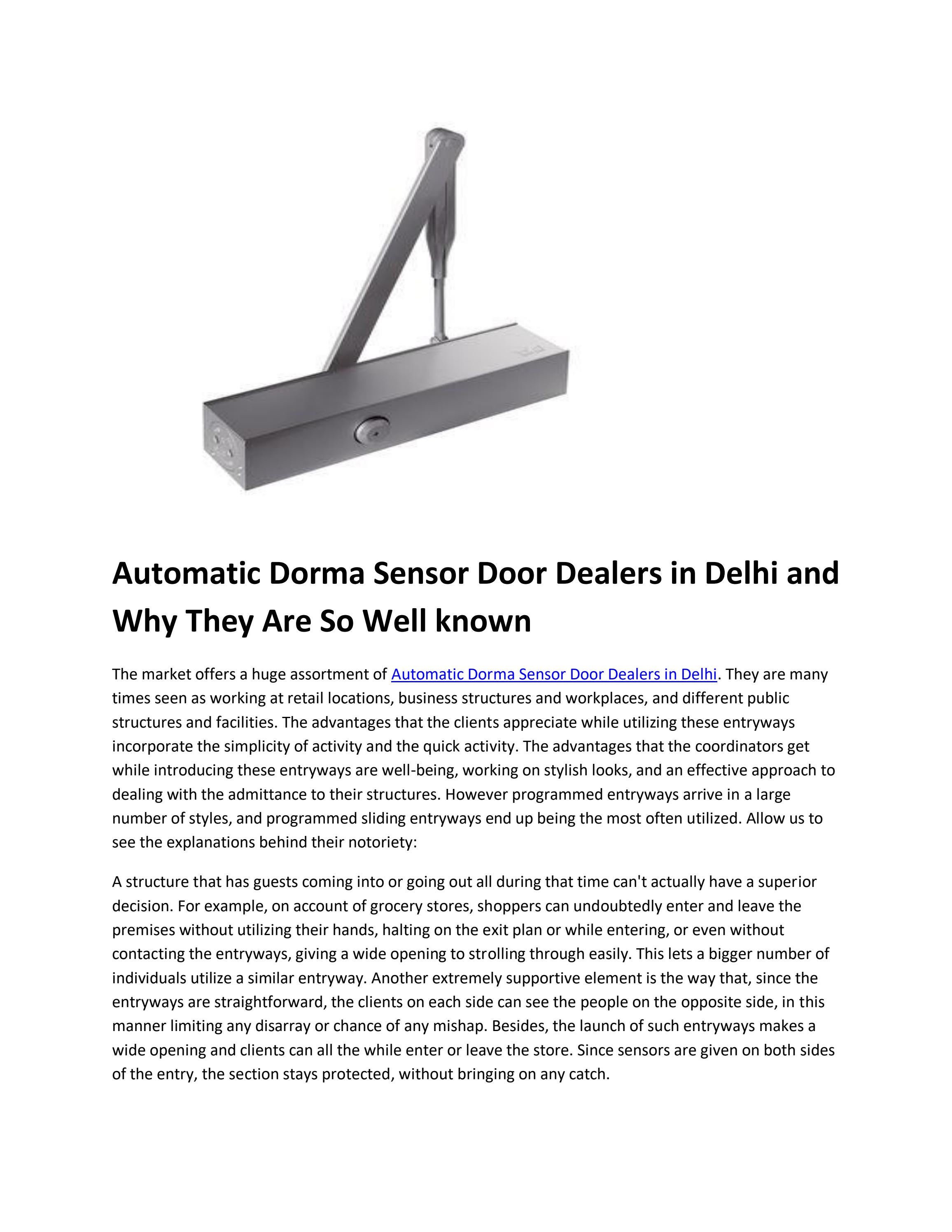 Automatic Dorma Sensor Door Dealers in Delhi and Why They Are So Well known

The market offers a huge assortment of Automatic Dorma Sensor Door Dealers in Delhi. They are many times seen as working at retail locations, business structures and workplaces, and different public structures and facilities. The advantages that the clients appreciate while utilizing these entryways incorporate the simplicity of activity and the quick activity. The advantages that the coordinators get while introducing these entryways are well-being, working on stylish looks, and an effective approach to dealing with the admittance to their structures. However programmed entryways arrive in a large number of styles, and programmed sliding entryways end up being the most often utilized. Allow us to see the explanations behind their notoriety:

A structure that has guests coming into or going out all during that time can't actually have a superior decision. For example, on account of grocery stores, shoppers can undoubtedly enter and leave the premises without utilizing their hands, halting on the exit plan or while entering, or even without contacting the entryways, giving a wide opening to strolling through easily. This lets a bigger number of individuals utilize a similar entryway. Another extremely supportive element is the way that, since the entryways are straightforward, the clients on each side can see the people on the opposite side, in this manner limiting any disarray or chance of any mishap. Besides, the launch of such entryways makes a wide opening and clients can all the while enter or leave the store. Since sensors are given on both sides of the entry, the section stays protected, without bringing on any catch.